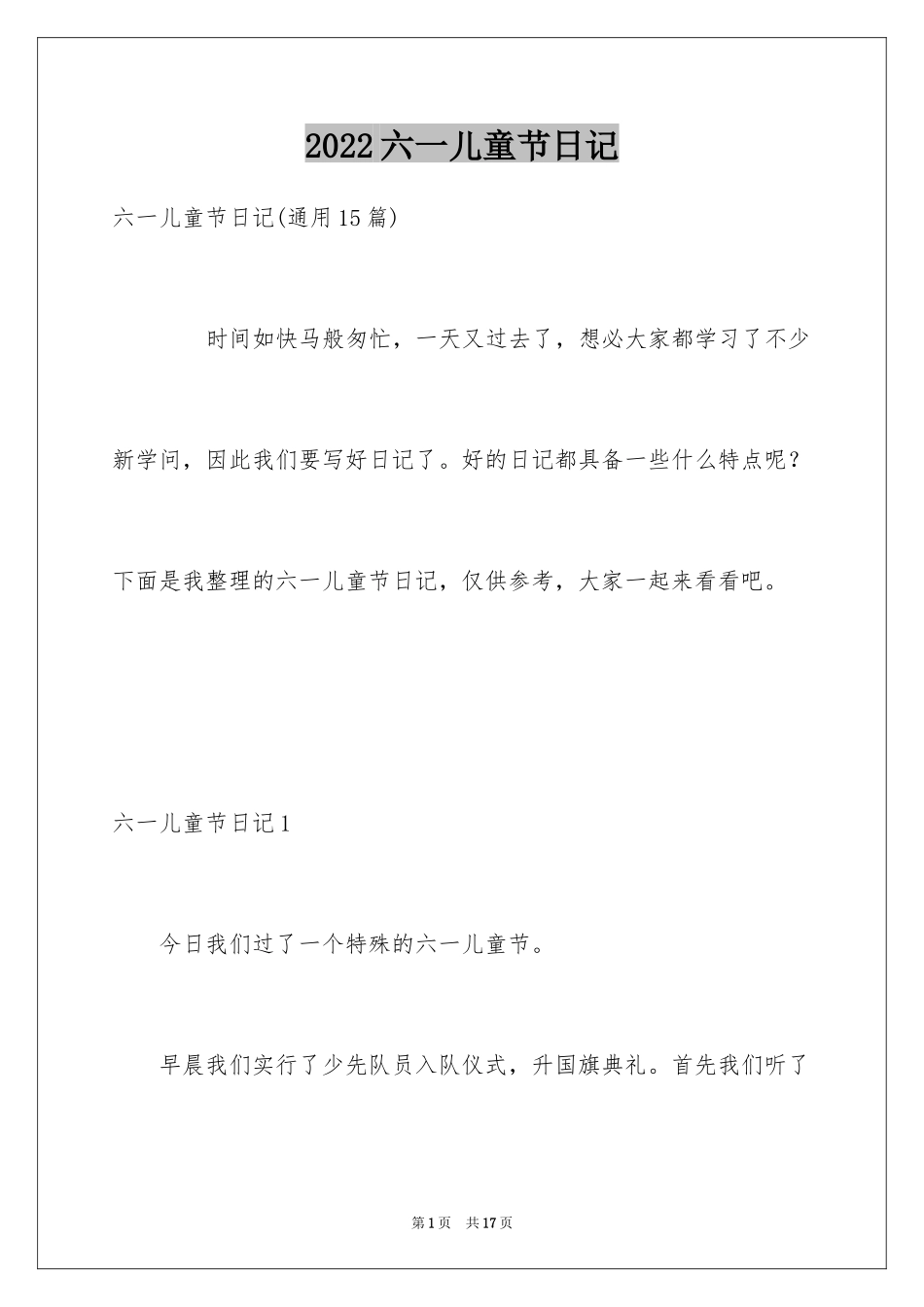 2022六一儿童节日记

六一儿童节日记(通用15篇)

时间如快马般匆忙，一天又过去了，想必大家都学习了不少新学问，因此我们要写好日记了。好的日记都具备一些什么特点呢？下面是我整理的六一儿童节日记，仅供参考，大家一起来看看吧。

六一儿童节日记1

今日我们过了一个特殊的六一儿童节。

早晨我们实行了少先队员入队仪式，升国旗典礼。首先我们听了

第1页 共17页